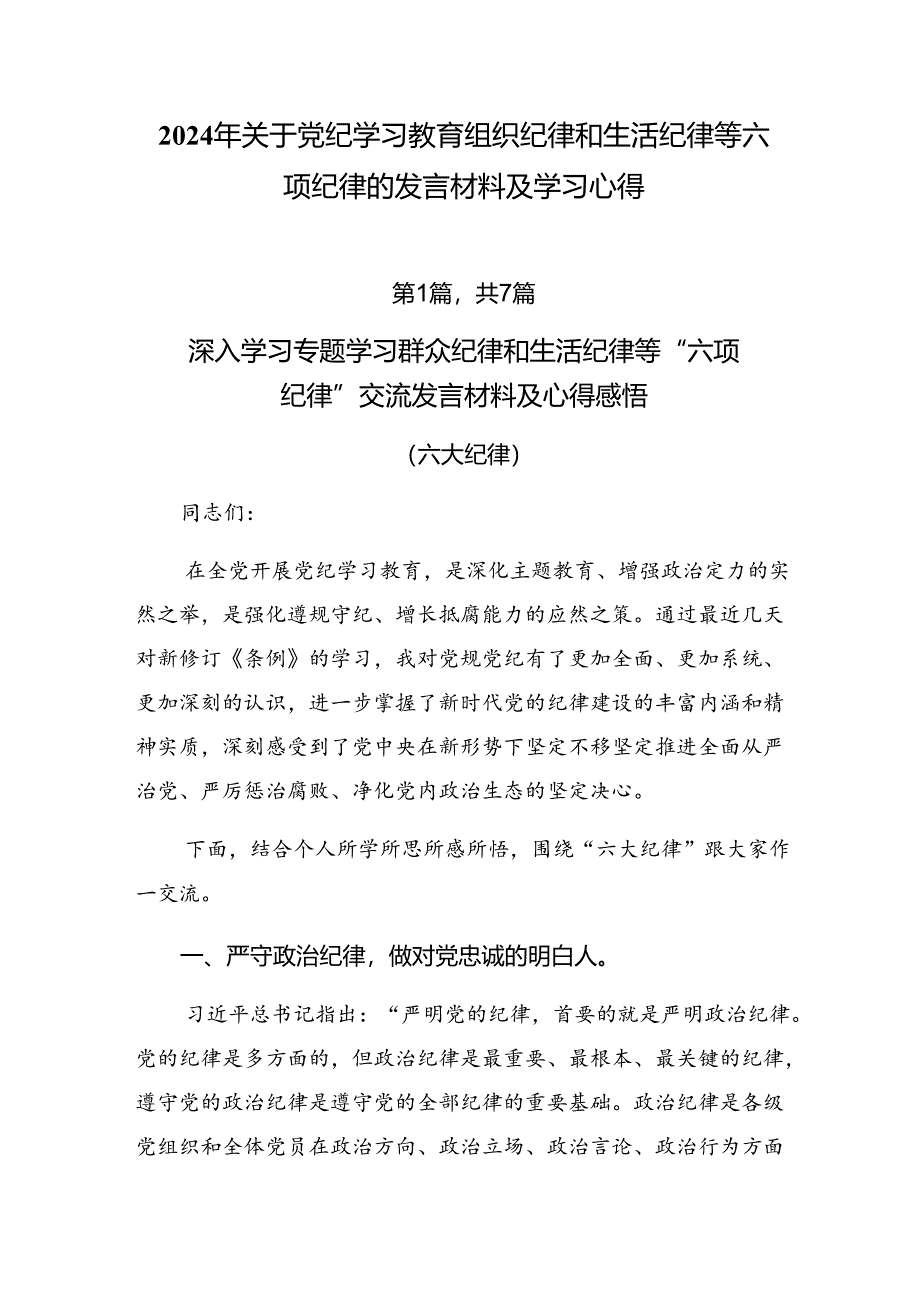 2024年关于党纪学习教育组织纪律和生活纪律等六项纪律的发言材料及学习心得

第1篇，共7篇

深入学习专题学习群众纪律和生活纪律等“六项纪律”交流发言材料及心得感悟

(六大纪律)

同志们:

在全党开展党纪学习教育，是深化主题教育、增强政治定力的实然之举，是强化遵规守纪、增长抵腐能力的应然之策。通过最近几天对新修订《条例》的学习，我对党规党纪有了更加全面、更加系统、更加深刻的认识，进一步掌握了新时代党的纪律建设的丰富内涵和精神实质，深刻感受到了党中央在新形势下坚定不移坚定推进全面从严治党、严厉惩治腐败、净化党内政治生态的坚定决心。

下面，结合个人所学所思所感所悟，围绕“六大纪律”跟大家作一交流。

一、严守政治纪律，做对党忠诚的明白人。

习近平总书记指出：“严明党的纪律，首要的就是严明政治纪律。党的纪律是多方面的，但政治纪律是最重要、最根本、最关键的纪律，遵守党的政治纪律是遵守党的全部纪律的重要基础。政治纪律是各级党组织和全体党员在政治方向、政治立场、政治言论、政治行为方面